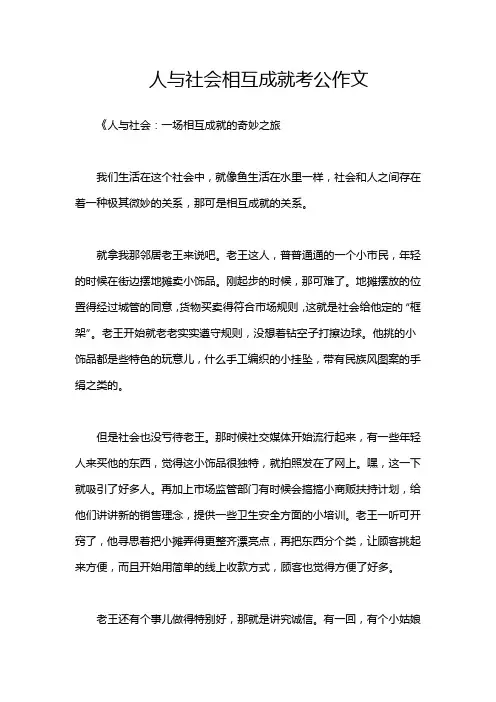 人与社会相互成就考公作文

《人与社会：一场相互成就的奇妙之旅

我们生活在这个社会中，就像鱼生活在水里一样，社会和人之间存在着一种极其微妙的关系，那可是相互成就的关系。

就拿我那邻居老王来说吧。老王这人，普普通通的一个小市民，年轻的时候在街边摆地摊卖小饰品。刚起步的时候，那可难了。地摊摆放的位置得经过城管的同意，货物买卖得符合市场规则，这就是社会给他定的“框架”。老王开始就老老实实遵守规则，没想着钻空子打擦边球。他挑的小饰品都是些特色的玩意儿，什么手工编织的小挂坠，带有民族风图案的手绢之类的。

但是社会也没亏待老王。那时候社交媒体开始流行起来，有一些年轻人来买他的东西，觉得这小饰品很独特，就拍照发在了网上。嘿，这一下就吸引了好多人。再加上市场监管部门有时候会搞搞小商贩扶持计划，给他们讲讲新的销售理念，提供一些卫生安全方面的小培训。老王一听可开窍了，他寻思着把小摊弄得更整齐漂亮点，再把东西分个类，让顾客挑起来方便，而且开始用简单的线上收款方式，顾客也觉得方便了好多。

老王还有个事儿做得特别好，那就是讲究诚信。有一回，有个小姑娘